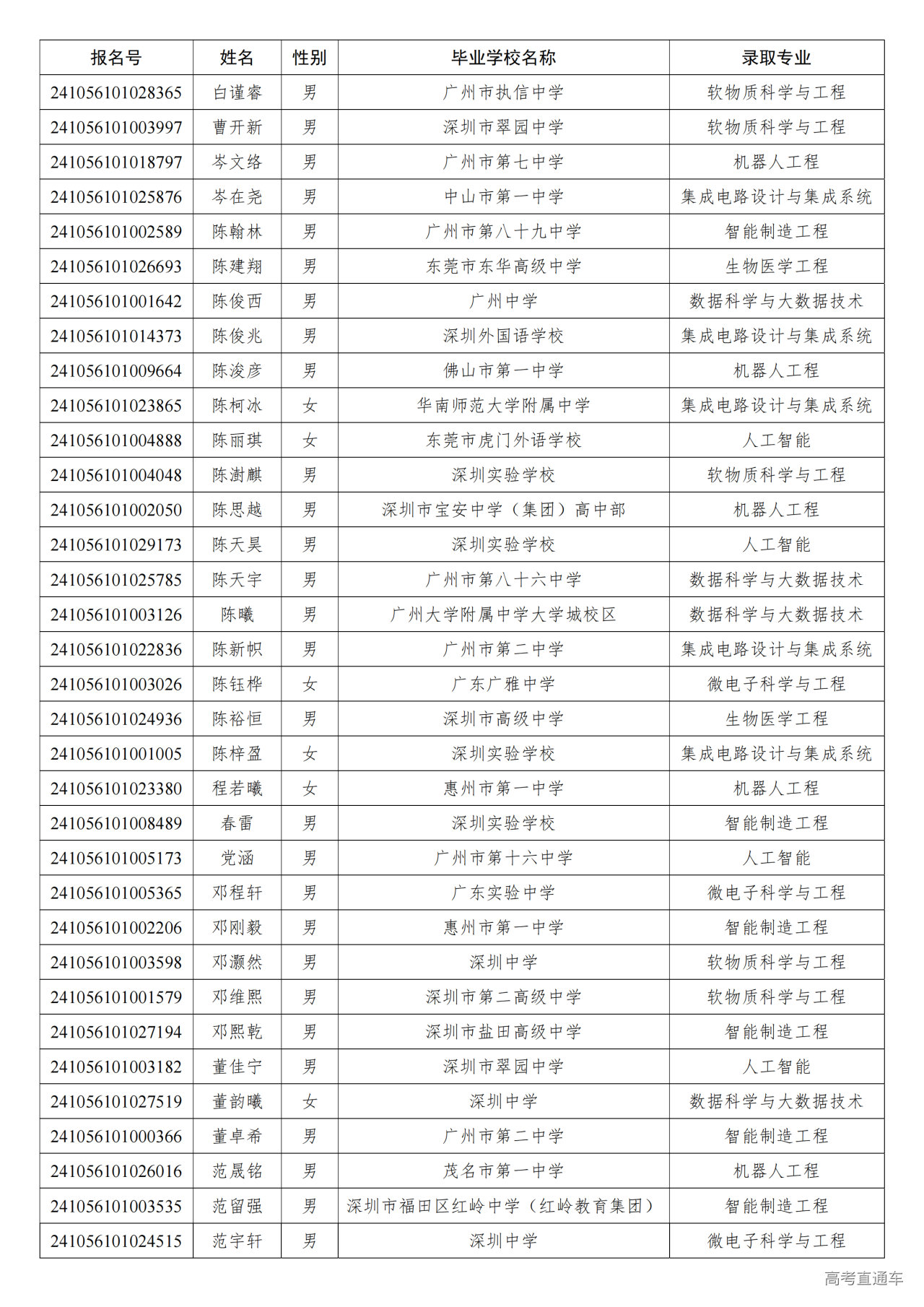 | 报名号 | 姓名 | 性别 | 毕业学校名称 | 录取专业 |
|---|---|---|---|---|
| 241056101028365 | 白谨睿 | 男 | 广州市执信中学 | 软物质科学与工程 |
| 241056101003997 | 曹开新 | 男 | 深圳市翠园中学 | 软物质科学与工程 |
| 241056101018797 | 岑文络 | 男 | 广州市第七中学 | 机器人工程 |
| 241056101025876 | 岑在尧 | 男 | 中山市第一中学 | 集成电路设计与集成系统 |
| 241056101002589 | 陈翰林 | 男 | 广州市第八十九中学 | 智能制造工程 |
| 241056101026693 | 陈建翔 | 男 | 东莞市东华高级中学 | 生物医学工程 |
| 241056101001642 | 陈俊西 | 男 | 广州中学 | 数据科学与大数据技术 |
| 241056101014373 | 陈俊兆 | 男 | 深圳外国语学校 | 集成电路设计与集成系统 |
| 241056101009664 | 陈浚彦 | 男 | 佛山市第一中学 | 机器人工程 |
| 241056101023865 | 陈柯冰 | 女 | 华南师范大学附属中学 | 集成电路设计与集成系统 |
| 241056101004888 | 陈丽琪 | 女 | 东莞市虎门外语学校 | 人工智能 |
| 241056101004048 | 陈澍麒 | 男 | 深圳实验学校 | 软物质科学与工程 |
| 241056101002050 | 陈思越 | 男 | 深圳市宝安中学（集团）高中部 | 机器人工程 |
| 241056101029173 | 陈天昊 | 男 | 深圳实验学校 | 人工智能 |
| 241056101025785 | 陈天宇 | 男 | 广州市第八十六中学 | 数据科学与大数据技术 |
| 241056101003126 | 陈曦 | 男 | 广州大学附属中学大学城校区 | 数据科学与大数据技术 |
| 241056101022836 | 陈新帜 | 男 | 广州市第二中学 | 集成电路设计与集成系统 |
| 241056101003026 | 陈钰桦 | 女 | 广东广雅中学 | 微电子科学与工程 |
| 241056101024936 | 陈裕恒 | 男 | 深圳市高级中学 | 生物医学工程 |
| 241056101001005 | 陈梓盈 | 女 | 深圳实验学校 | 集成电路设计与集成系统 |
| 241056101023380 | 程若曦 | 女 | 惠州市第一中学 | 机器人工程 |
| 241056101008489 | 春雷 | 男 | 深圳实验学校 | 智能制造工程 |
| 241056101005173 | 党涵 | 男 | 广州市第十六中学 | 人工智能 |
| 241056101005365 | 邓程轩 | 男 | 广东实验中学 | 微电子科学与工程 |
| 241056101002206 | 邓刚毅 | 男 | 惠州市第一中学 | 智能制造工程 |
| 241056101003598 | 邓灏然 | 男 | 深圳中学 | 软物质科学与工程 |
| 241056101001579 | 邓维熙 | 男 | 深圳市第二高级中学 | 软物质科学与工程 |
| 241056101027194 | 邓熙乾 | 男 | 深圳市盐田高级中学 | 智能制造工程 |
| 241056101003182 | 董佳宁 | 男 | 深圳市翠园中学 | 人工智能 |
| 241056101027519 | 董韵曦 | 女 | 深圳中学 | 数据科学与大数据技术 |
| 241056101000366 | 董卓希 | 男 | 广州市第二中学 | 智能制造工程 |
| 241056101026016 | 范晟铭 | 男 | 茂名市第一中学 | 机器人工程 |
| 241056101003535 | 范留强 | 男 | 深圳市福田区红岭中学（红岭教育集团） | 智能制造工程 |
| 241056101024515 | 范宇轩 | 男 | 深圳中学 | 微电子科学与工程 |

高考直通车